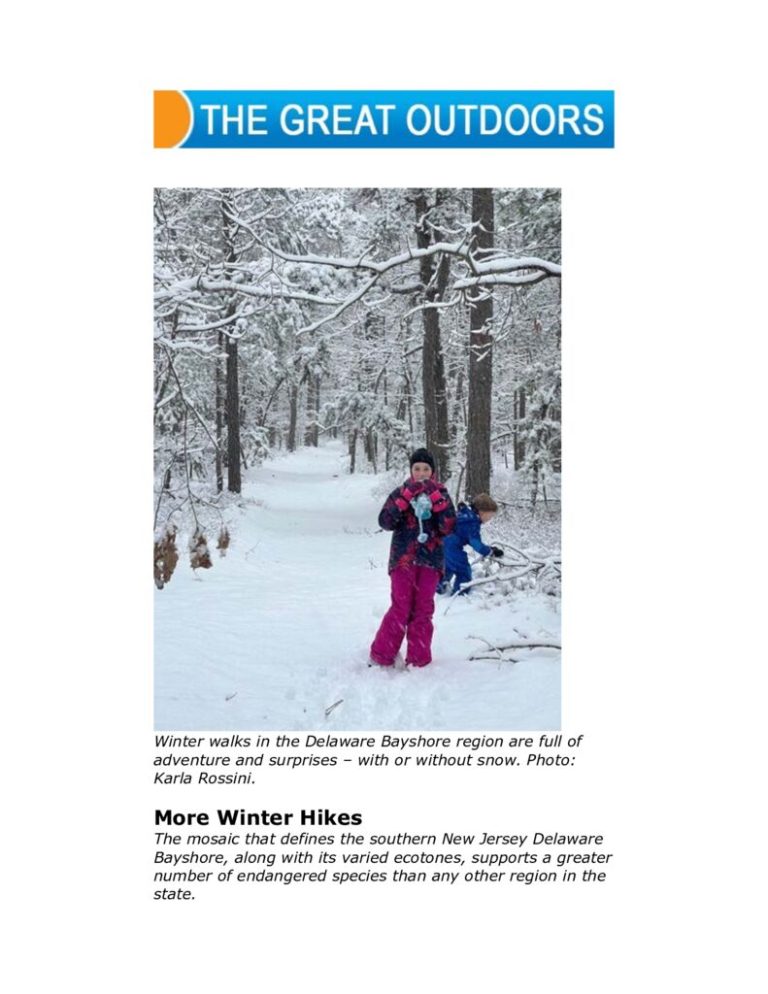 THE GREAT OUTDOORS

Winter walks in the Delaware Bayshore region are full of adventure and surprises – with or without snow. Photo: Karla Rossini.

More Winter Hikes

The mosaic that defines the southern New Jersey Delaware Bayshore, along with its varied ecotones, supports a greater number of endangered species than any other region in the state.